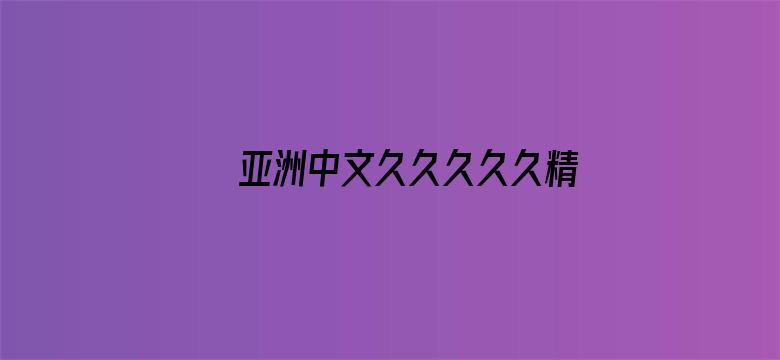 亚洲中文久久久久久精